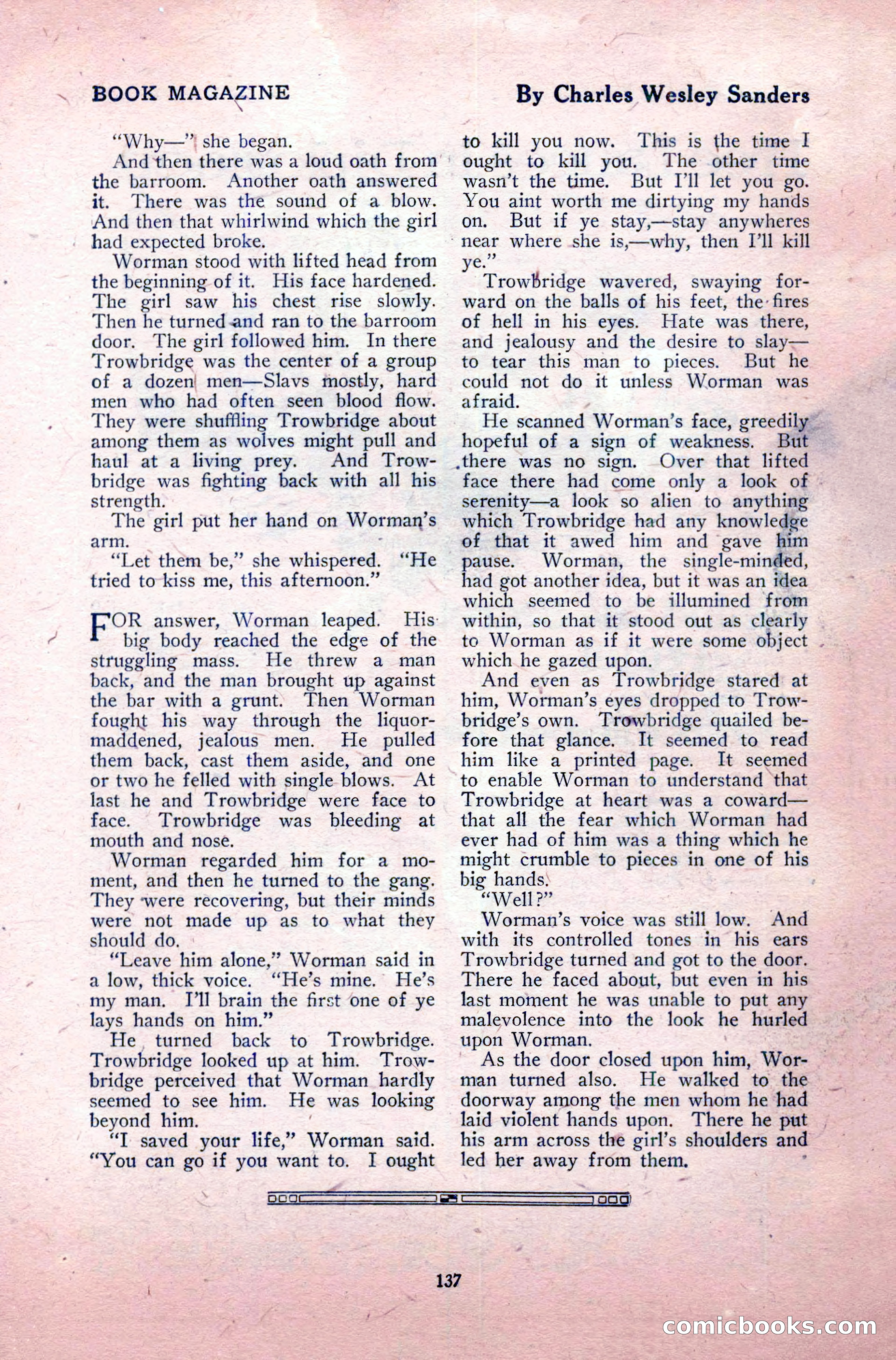 BOOK MAGAZINE

By Charles Wesley Sanders

"Why—" she began.

And then there was a loud oath from the barroom. Another oath answered it. There was the sound of a blow. And then that whirlwind which the girl had expected broke.

Worman stood with lifted head from the beginning of it. His face hardened. The girl saw his chest rise slowly. Then he turned and ran to the barroom door. The girl followed him. In there Trowbridge was the center of a group of a dozen men—Slavs mostly, hard men who had often seen blood flow. They were shuffling Trowbridge about among them as wolves might pull and haul at a living prey. And Trowbridge was fighting back with all his strength.

The girl put her hand on Worman's arm.

"Let them be," she whispered. "He tried to kiss me, this afternoon."

FOR answer, Worman leaped. His big body reached the edge of the struggling mass. He threw a man back, and the man brought up against the bar with a grunt. Then Worman fought his way through the liquor-maddened, jealous men. He pulled them back, cast them aside, and one or two he felled with single blows. At last he and Trowbridge were face to face. Trowbridge was bleeding at mouth and nose.

Worman regarded him for a moment, and then he turned to the gang. They were recovering, but their minds were not made up as to what they should do.

"Leave him alone," Worman said in a low, thick voice. "He's mine. He's my man. I'll brain the first one of ye lays hands on him."

He turned back to Trowbridge. Trowbridge looked up at him. Trowbridge perceived that Worman hardly seemed to see him. He was looking beyond him.

"I saved your life," Worman said. "You can go if you want to. I ought to kill you now. This is the time I ought to kill you. The other time wasn't the time. But I'll let you go. You aint worth me dirtying my hands on. But if ye stay,—stay anywheres near where she is,—why, then I'll kill ye."

Trowbridge wavered, swaying forward on the balls of his feet, the fires of hell in his eyes. Hate was there, and jealousy and the desire to slay—to tear this man to pieces. But he could not do it unless Worman was afraid.

He scanned Worman's face, greedily hopeful of a sign of weakness. But there was no sign. Over that lifted face there had come only a look of serenity—a look so alien to anything which Trowbridge had any knowledge of that it awed him and gave him pause. Worman, the single-minded, had got another idea, but it was an idea which seemed to be illumined from within, so that it stood out as clearly to Worman as if it were some object which he gazed upon.

And even as Trowbridge stared at him, Worman's eyes dropped to Trowbridge's own. Trowbridge quailed before that glance. It seemed to read him like a printed page. It seemed to enable Worman to understand that Trowbridge at heart was a coward—that all the fear which Worman had ever had of him was a thing which he might crumble to pieces in one of his big hands.

"Well?"

Worman's voice was still low. And with its controlled tones in his ears Trowbridge turned and got to the door. There he faced about, but even in his last moment he was unable to put any malevolence into the look he hurled upon Worman.

As the door closed upon him, Worman turned also. He walked to the doorway among the men whom he had laid violent hands upon. There he put his arm across the girl's shoulders and led her away from them.

137

comicbooks.com